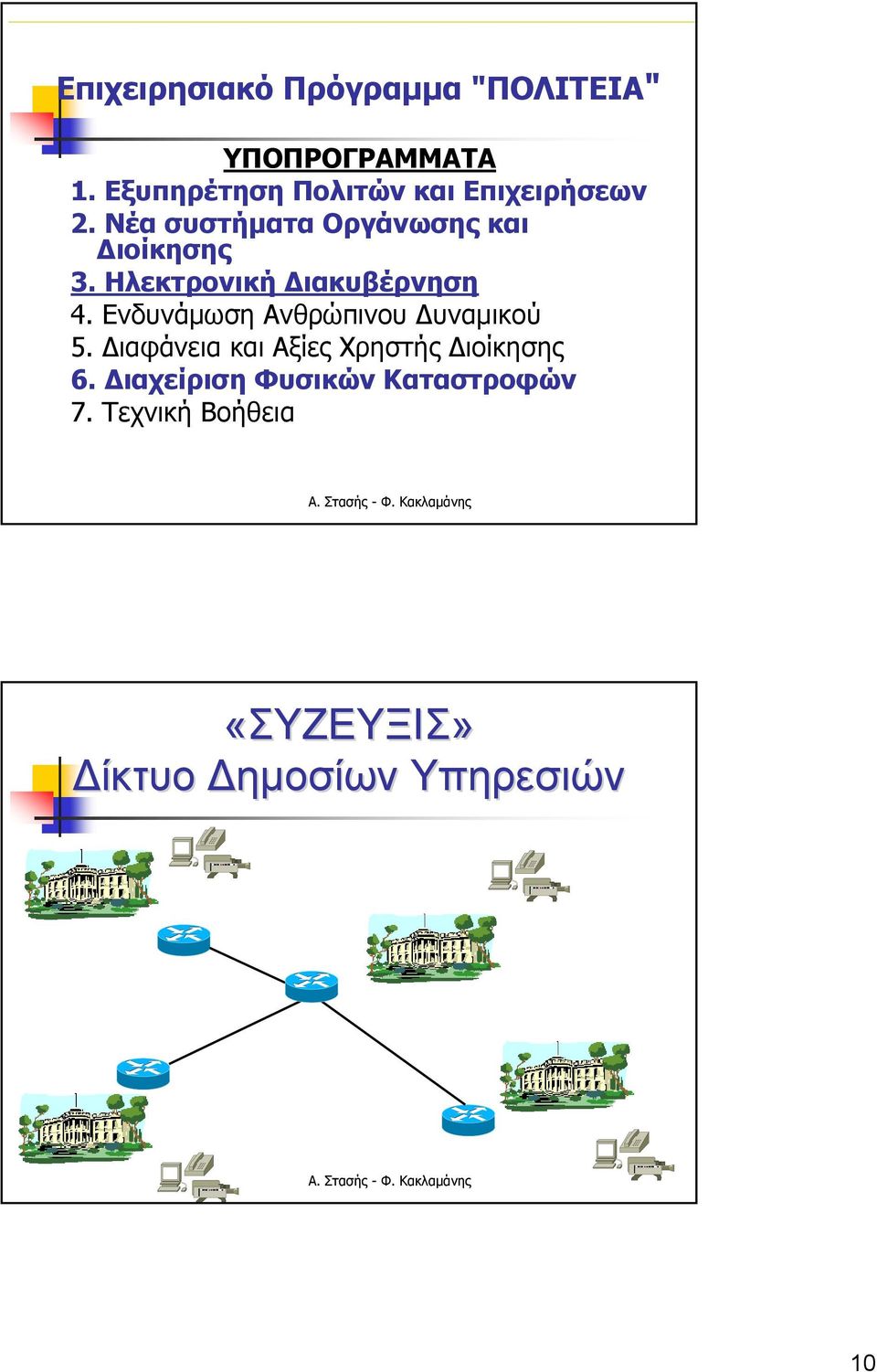 Επιχειρησιακό Πρόγραμμα "ΠΟΛΙΤΕΙΑ"

ΥΠΟΠΡΟΓΡΑΜΜΑΤΑ
1. Εξυπηρέτηση Πολιτών και Επιχειρήσεων
2. Νέα συστήματα Οργάνωσης και Διοίκησης
3. Ηλεκτρονική Διακυβέρνηση
4. Ενδυνάμωση Ανθρώπινου Δυναμικού
5. Διαφάνεια και Αξίες Χρηστής Διοίκησης
6. Διαχείριση Φυσικών Καταστροφών
7. Τεχνική Βοήθεια

Α. Στασής - Φ. Κακλαμάνης

«ΣΥΖΕΥΞΙΣ»
Δίκτυο Δημοσίων Υπηρεσιών

Α. Στασής - Φ. Κακλαμάνης

10